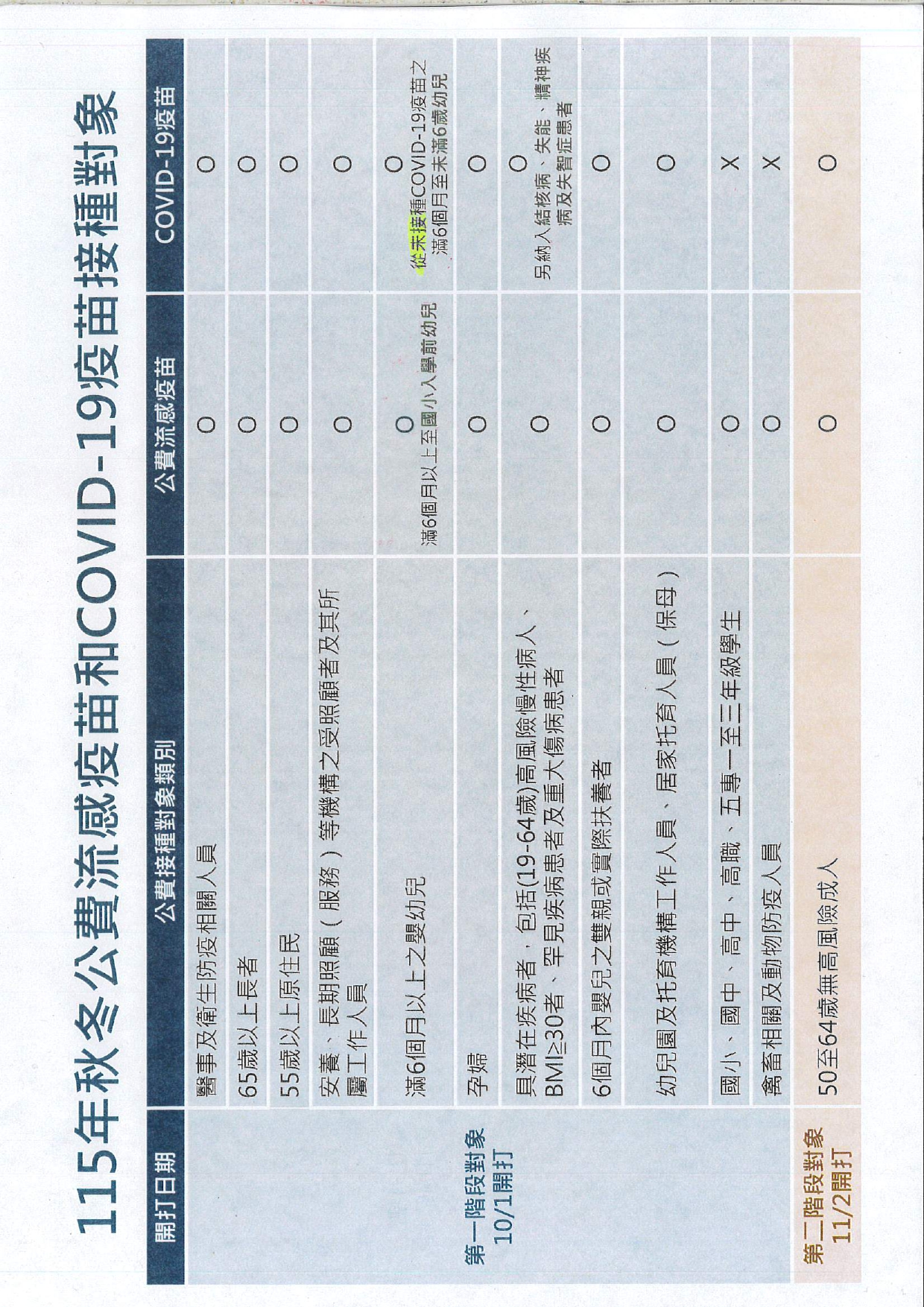 115年秋冬公費流感疫苗和COVID-19疫苗接種對象

| 開打日期 | 公費接種對象類別 | 公費流感疫苗 | COVID-19疫苗 |
|---|---|---|---|
| 第一階段對象 10/1開打 | 醫事及衛生防疫相關人員 | O | O |
| | 65歲以上長者 | O | O |
| | 55歲以上原住民 | O | O |
| | 安養、長期照顧(服務)等機構之受照顧者及其所屬工作人員 | O | O |
| | 滿6個月以上之嬰幼兒 | O 滿6個月以上至國小入學前幼兒 | O 從未接種COVID-19疫苗之滿6個月至未滿6歲幼兒 |
| | 孕婦 | O | O |
| | 具潛在疾病者,包括(19-64歲)高風險慢性病人、BMI≥30者、罕見疾病患者及重大傷病患者 | O | O 另納入結核病、失能、精神疾病及失智症患者 |
| | 6個月內嬰兒之雙親或實際扶養者 | O | O |
| | 幼兒園及托育機構工作人員、居家托育人員(保母) | O | O |
| | 國小、國中、高中、高職、五專一至三年級學生 | O | X |
| | 禽畜相關及動物防疫人員 | O | X |
| 第二階段對象 11/2開打 | 50至64歲無高風險成人 | O | O |